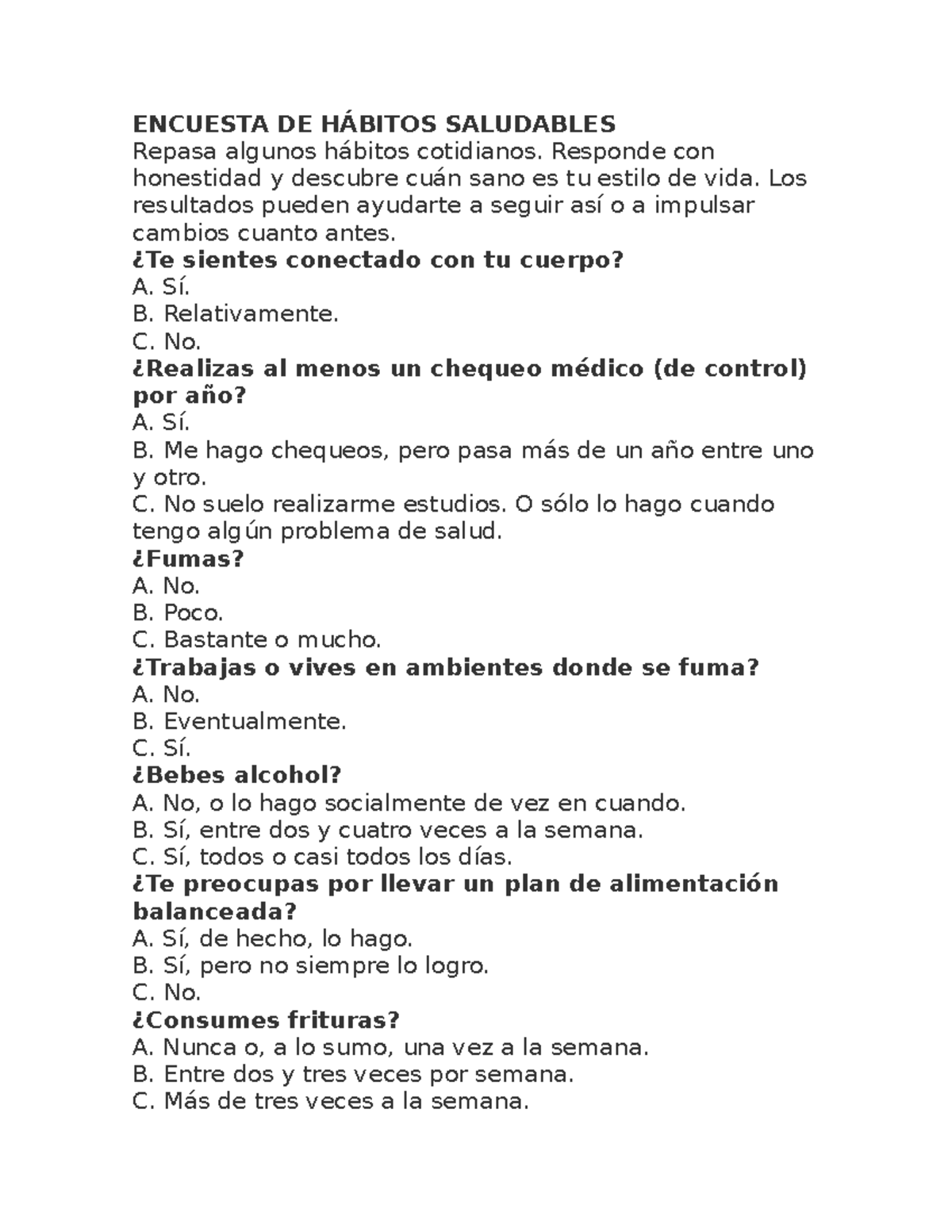 ENCUESTA DE HÁBITOS SALUDABLES
Repasa algunos hábitos cotidianos. Responde con honestidad y descubre cuán sano es tu estilo de vida. Los resultados pueden ayudarte a seguir así o a impulsar cambios cuanto antes.
¿Te sientes conectado con tu cuerpo?
A. Sí.
B. Relativamente.
C. No.
¿Realizas al menos un chequeo médico (de control) por año?
A. Sí.
B. Me hago chequeos, pero pasa más de un año entre uno y otro.
C. No suelo realizarme estudios. O sólo lo hago cuando tengo algún problema de salud.
¿Fumas?
A. No.
B. Poco.
C. Bastante o mucho.
¿Trabajas o vives en ambientes donde se fuma?
A. No.
B. Eventualmente.
C. Sí.
¿Bebes alcohol?
A. No, o lo hago socialmente de vez en cuando.
B. Sí, entre dos y cuatro veces a la semana.
C. Sí, todos o casi todos los días.
¿Te preocupas por llevar un plan de alimentación balanceada?
A. Sí, de hecho, lo hago.
B. Sí, pero no siempre lo logro.
C. No.
¿Consumes frituras?
A. Nunca o, a lo sumo, una vez a la semana.
B. Entre dos y tres veces por semana.
C. Más de tres veces a la semana.